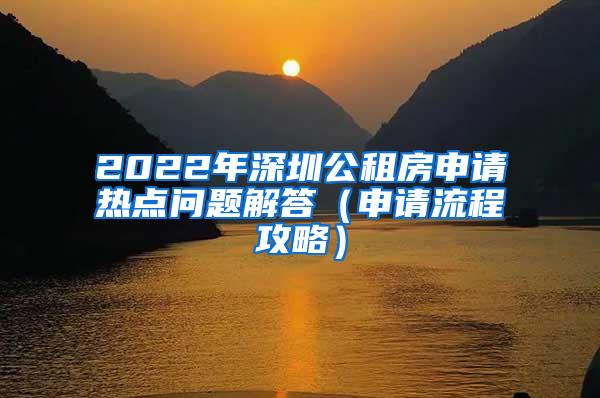 2022年深圳公租房申请热点问题解答（申请流程攻略）